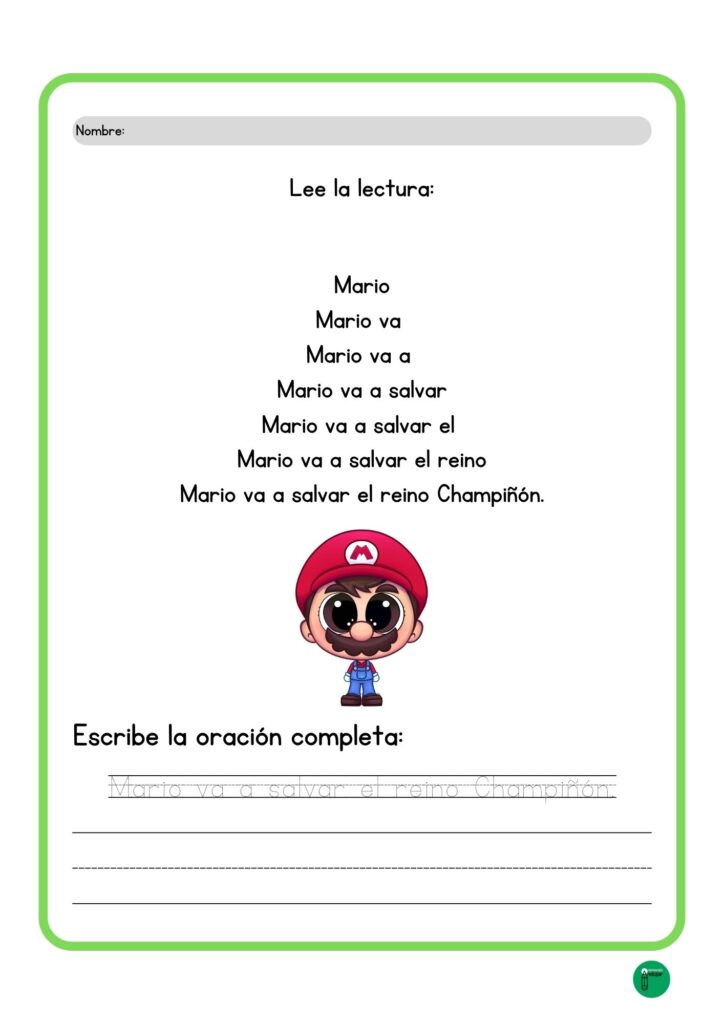 Nombre:

Lee la lectura:

Mario
Mario va
Mario va a
Mario va a salvar
Mario va a salvar el
Mario va a salvar el reino
Mario va a salvar el reino Champiñón.

M

Escribe la oración completa:

Mario va a salvar el reino Champiñón.